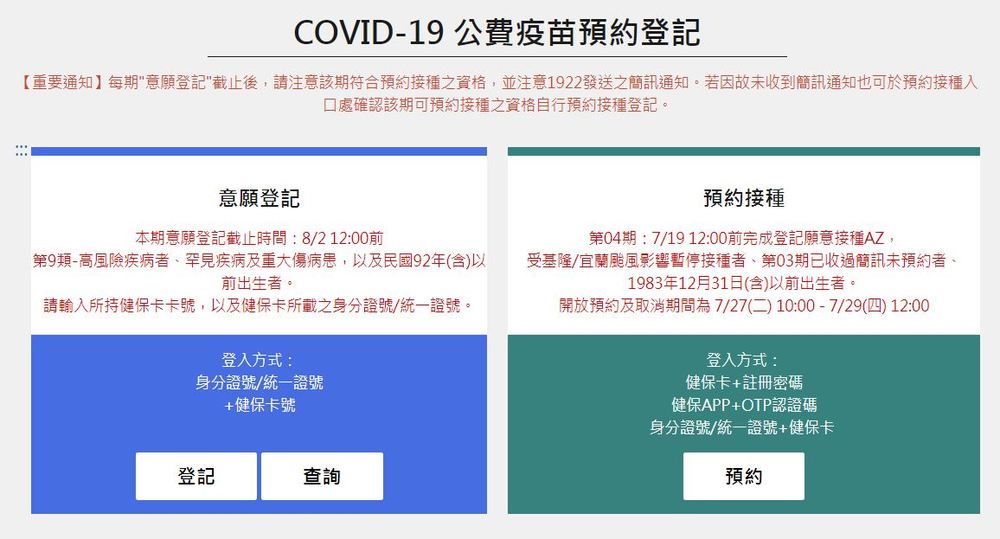 COVID-19 公費疫苗預約登記

【重要通知】每期"意願登記"截止後，請注意該期符合預約接種之資格，並注意1922發送之簡訊通知。若因故未收到簡訊通知也可於預約接種入口處確認該期可預約接種之資格自行預約接種登記。

意願登記

本期意願登記截止時間：8/2 12:00前
第9類-高風險疾病者、罕見疾病及重大傷病患，以及民國92年(含)以前出生者。
請輸入所持健保卡卡號，以及健保卡所載之身分證號/統一證號。

登入方式：
身分證號/統一證號
+健保卡號

登記

查詢

預約接種

第04期：7/19 12:00前完成登記願意接種AZ，
受基隆/宜蘭颱風影響暫停接種者、第03期已收過簡訊未預約者、
1983年12月31日(含)以前出生者。
開放預約及取消期間為 7/27(二) 10:00 - 7/29(四) 12:00

登入方式：
健保卡+註冊密碼
健保APP+OTP認證碼
身分證號/統一證號+健保卡

預約